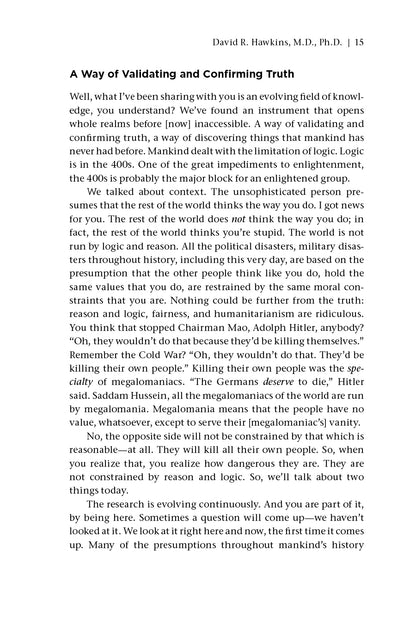 David R. Hawkins, M.D., Ph.D. | 15

A Way of Validating and Confirming Truth

Well, what I've been sharing with you is an evolving field of knowledge, you understand? We've found an instrument that opens whole realms before [now] inaccessible. A way of validating and confirming truth, a way of discovering things that mankind has never had before. Mankind dealt with the limitation of logic. Logic is in the 400s. One of the great impediments to enlightenment, the 400s is probably the major block for an enlightened group.

We talked about context. The unsophisticated person presumes that the rest of the world thinks the way you do. I got news for you. The rest of the world does not think the way you do; in fact, the rest of the world thinks you're stupid. The world is not run by logic and reason. All the political disasters, military disasters throughout history, including this very day, are based on the presumption that the other people think like you do, hold the same values that you do, are restrained by the same moral constraints that you are. Nothing could be further from the truth: reason and logic, fairness, and humanitarianism are ridiculous. You think that stopped Chairman Mao, Adolph Hitler, anybody? "Oh, they wouldn't do that because they'd be killing themselves." Remember the Cold War? "Oh, they wouldn't do that. They'd be killing their own people." Killing their own people was the specialty of megalomaniacs. "The Germans deserve to die," Hitler said. Saddam Hussein, all the megalomaniacs of the world are run by megalomania. Megalomania means that the people have no value, whatsoever, except to serve their [megalomaniac's] vanity.

No, the opposite side will not be constrained by that which is reasonable—at all. They will kill all their own people. So, when you realize that, you realize how dangerous they are. They are not constrained by reason and logic. So, we'll talk about two things today.

The research is evolving continuously. And you are part of it, by being here. Sometimes a question will come up—we haven't looked at it. We look at it right here and now, the first time it comes up. Many of the presumptions throughout mankind's history